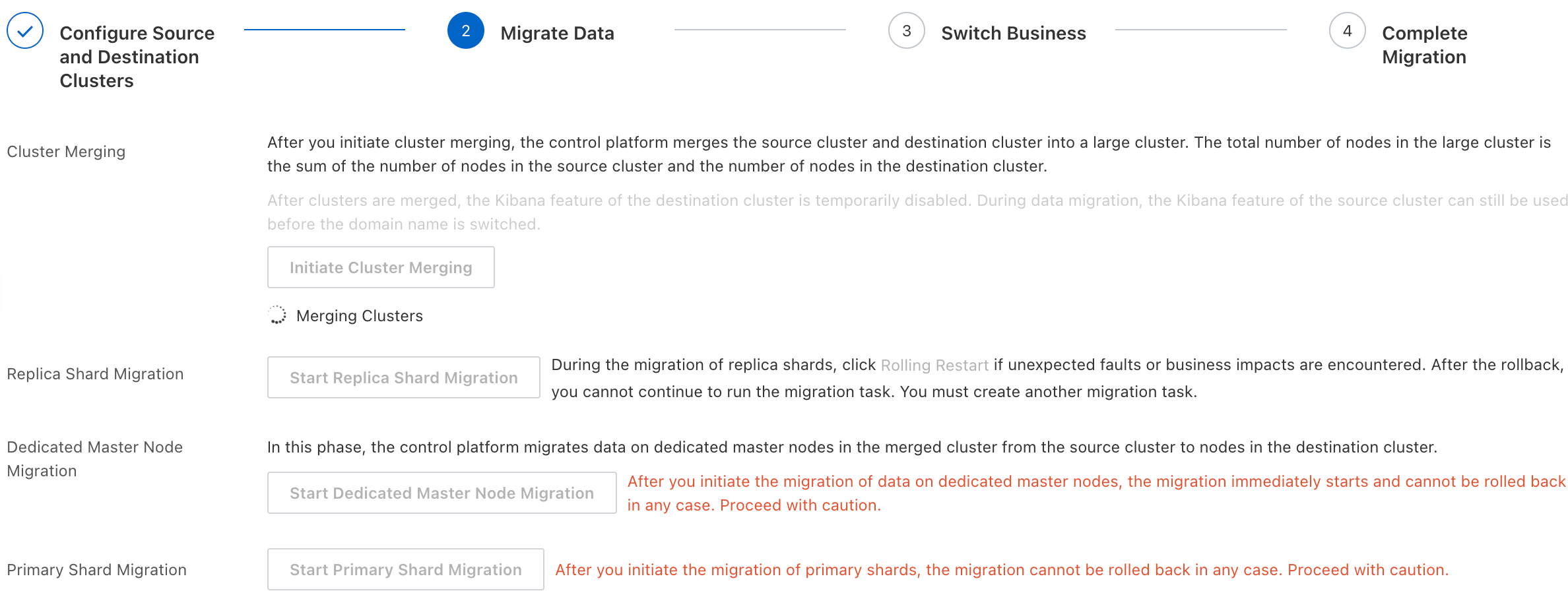 Configure Source and Destination Clusters

2 Migrate Data

3 Switch Business

4 Complete Migration

Cluster Merging

After you initiate cluster merging, the control platform merges the source cluster and destination cluster into a large cluster. The total number of nodes in the large cluster is the sum of the number of nodes in the source cluster and the number of nodes in the destination cluster.

After clusters are merged, the Kibana feature of the destination cluster is temporarily disabled. During data migration, the Kibana feature of the source cluster can still be used before the domain name is switched.

Initiate Cluster Merging

Merging Clusters

Replica Shard Migration

Start Replica Shard Migration

During the migration of replica shards, click Rolling Restart if unexpected faults or business impacts are encountered. After the rollback, you cannot continue to run the migration task. You must create another migration task.

Dedicated Master Node Migration

In this phase, the control platform migrates data on dedicated master nodes in the merged cluster from the source cluster to nodes in the destination cluster.

Start Dedicated Master Node Migration

After you initiate the migration of data on dedicated master nodes, the migration immediately starts and cannot be rolled back in any case. Proceed with caution.

Primary Shard Migration

Start Primary Shard Migration

After you initiate the migration of primary shards, the migration cannot be rolled back in any case. Proceed with caution.